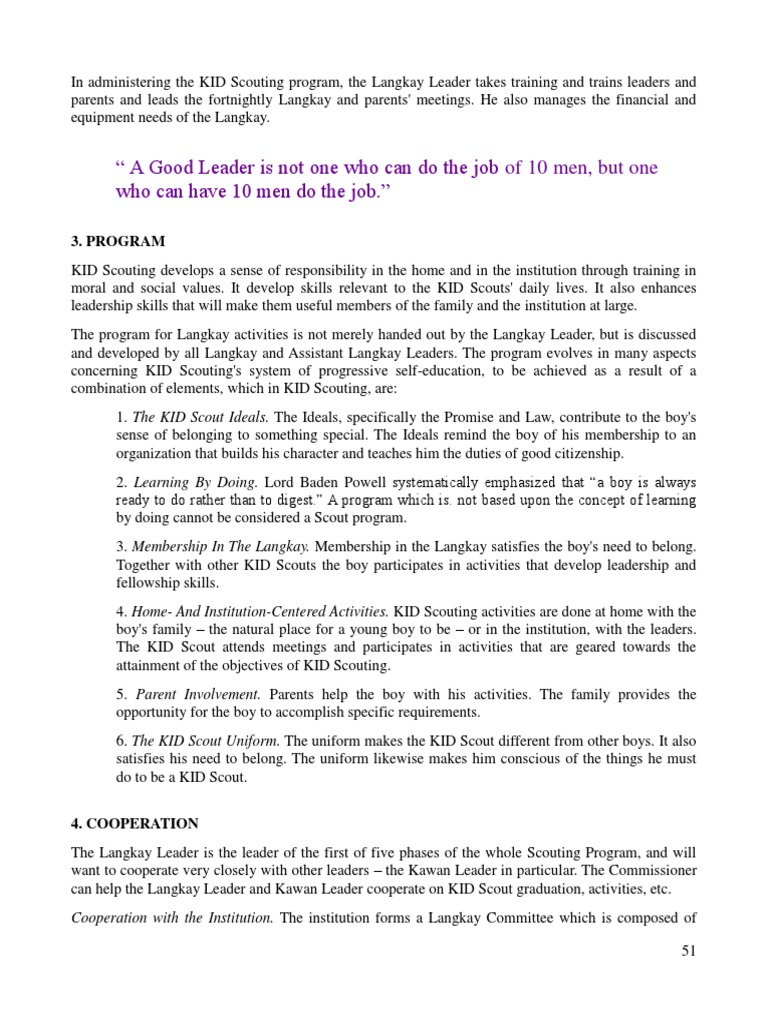 In administering the KID Scouting program, the Langkay Leader takes training and trains leaders and parents and leads the fortnightly Langkay and parents' meetings. He also manages the financial and equipment needs of the Langkay.

“ A Good Leader is not one who can do the job of 10 men, but one who can have 10 men do the job.”

3. PROGRAM

KID Scouting develops a sense of responsibility in the home and in the institution through training in moral and social values. It develop skills relevant to the KID Scouts' daily lives. It also enhances leadership skills that will make them useful members of the family and the institution at large.

The program for Langkay activities is not merely handed out by the Langkay Leader, but is discussed and developed by all Langkay and Assistant Langkay Leaders. The program evolves in many aspects concerning KID Scouting's system of progressive self-education, to be achieved as a result of a combination of elements, which in KID Scouting, are:

1. The KID Scout Ideals. The Ideals, specifically the Promise and Law, contribute to the boy's sense of belonging to something special. The Ideals remind the boy of his membership to an organization that builds his character and teaches him the duties of good citizenship.

2. Learning By Doing. Lord Baden Powell systematically emphasized that “a boy is always ready to do rather than to digest.” A program which is. not based upon the concept of learning by doing cannot be considered a Scout program.

3. Membership In The Langkay. Membership in the Langkay satisfies the boy's need to belong. Together with other KID Scouts the boy participates in activities that develop leadership and fellowship skills.

4. Home- And Institution-Centered Activities. KID Scouting activities are done at home with the boy's family – the natural place for a young boy to be – or in the institution, with the leaders. The KID Scout attends meetings and participates in activities that are geared towards the attainment of the objectives of KID Scouting.

5. Parent Involvement. Parents help the boy with his activities. The family provides the opportunity for the boy to accomplish specific requirements.

6. The KID Scout Uniform. The uniform makes the KID Scout different from other boys. It also satisfies his need to belong. The uniform likewise makes him conscious of the things he must do to be a KID Scout.

4. COOPERATION

The Langkay Leader is the leader of the first of five phases of the whole Scouting Program, and will want to cooperate very closely with other leaders – the Kawan Leader in particular. The Commissioner can help the Langkay Leader and Kawan Leader cooperate on KID Scout graduation, activities, etc.

Cooperation with the Institution. The institution forms a Langkay Committee which is composed of

51